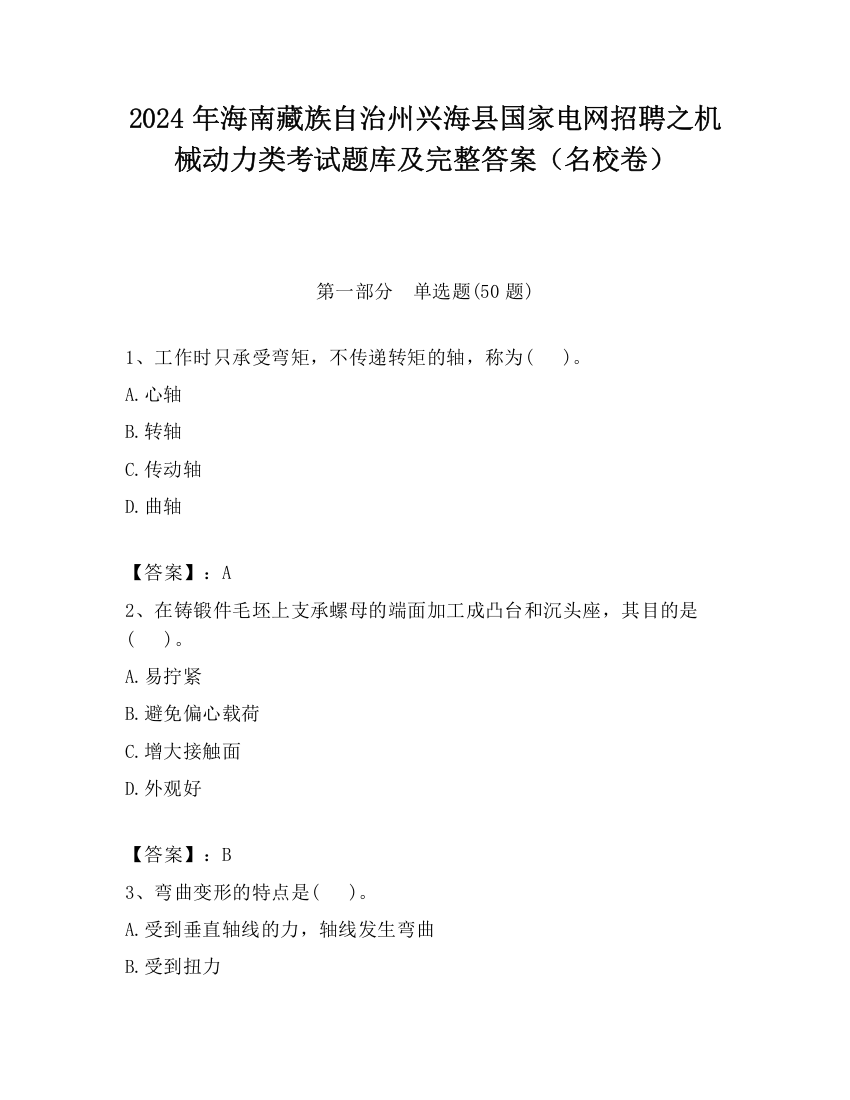 2024 年海南藏族自治州兴海县国家电网招聘之机械动力类考试题库及完整答案（名校卷）

第一部分　单选题(50 题)

1、工作时只承受弯矩，不传递转矩的轴，称为(　　)。

A.心轴

B.转轴

C.传动轴

D.曲轴

【答案】：A

2、在铸锻件毛坯上支承螺母的端面加工成凸台和沉头座，其目的是(　　)。

A.易拧紧

B.避免偏心载荷

C.增大接触面

D.外观好

【答案】：B

3、弯曲变形的特点是(　　)。

A.受到垂直轴线的力，轴线发生弯曲

B.受到扭力